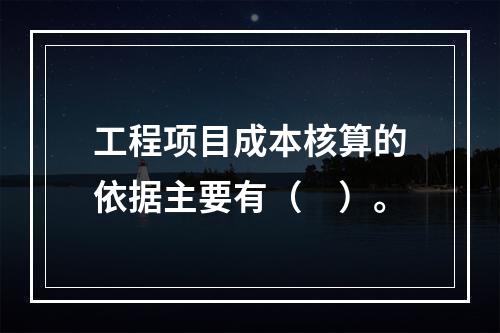 工程项目成本核算的依据主要有（　）。